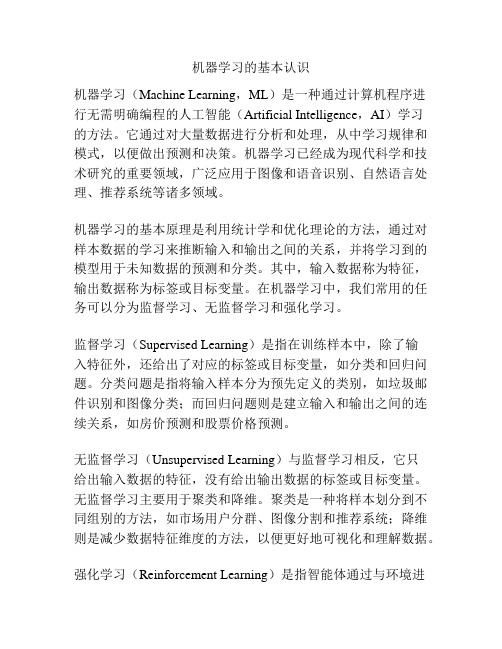 机器学习的基本认识

机器学习（Machine Learning，ML）是一种通过计算机程序进行无需明确编程的人工智能（Artificial Intelligence，AI）学习的方法。它通过对大量数据进行分析和处理，从中学习规律和模式，以便做出预测和决策。机器学习已经成为现代科学和技术研究的重要领域，广泛应用于图像和语音识别、自然语言处理、推荐系统等诸多领域。

机器学习的基本原理是利用统计学和优化理论的方法，通过对样本数据的学习来推断输入和输出之间的关系，并将学习到的模型用于未知数据的预测和分类。其中，输入数据称为特征，输出数据称为标签或目标变量。在机器学习中，我们常用的任务可以分为监督学习、无监督学习和强化学习。

监督学习（Supervised Learning）是指在训练样本中，除了输入特征外，还给出了对应的标签或目标变量，如分类和回归问题。分类问题是指将输入样本分为预先定义的类别，如垃圾邮件识别和图像分类；而回归问题则是建立输入和输出之间的连续关系，如房价预测和股票价格预测。

无监督学习（Unsupervised Learning）与监督学习相反，它只给出输入数据的特征，没有给出输出数据的标签或目标变量。无监督学习主要用于聚类和降维。聚类是一种将样本划分到不同组别的方法，如市场用户分群、图像分割和推荐系统；降维则是减少数据特征维度的方法，以便更好地可视化和理解数据。

强化学习（Reinforcement Learning）是指智能体通过与环境进